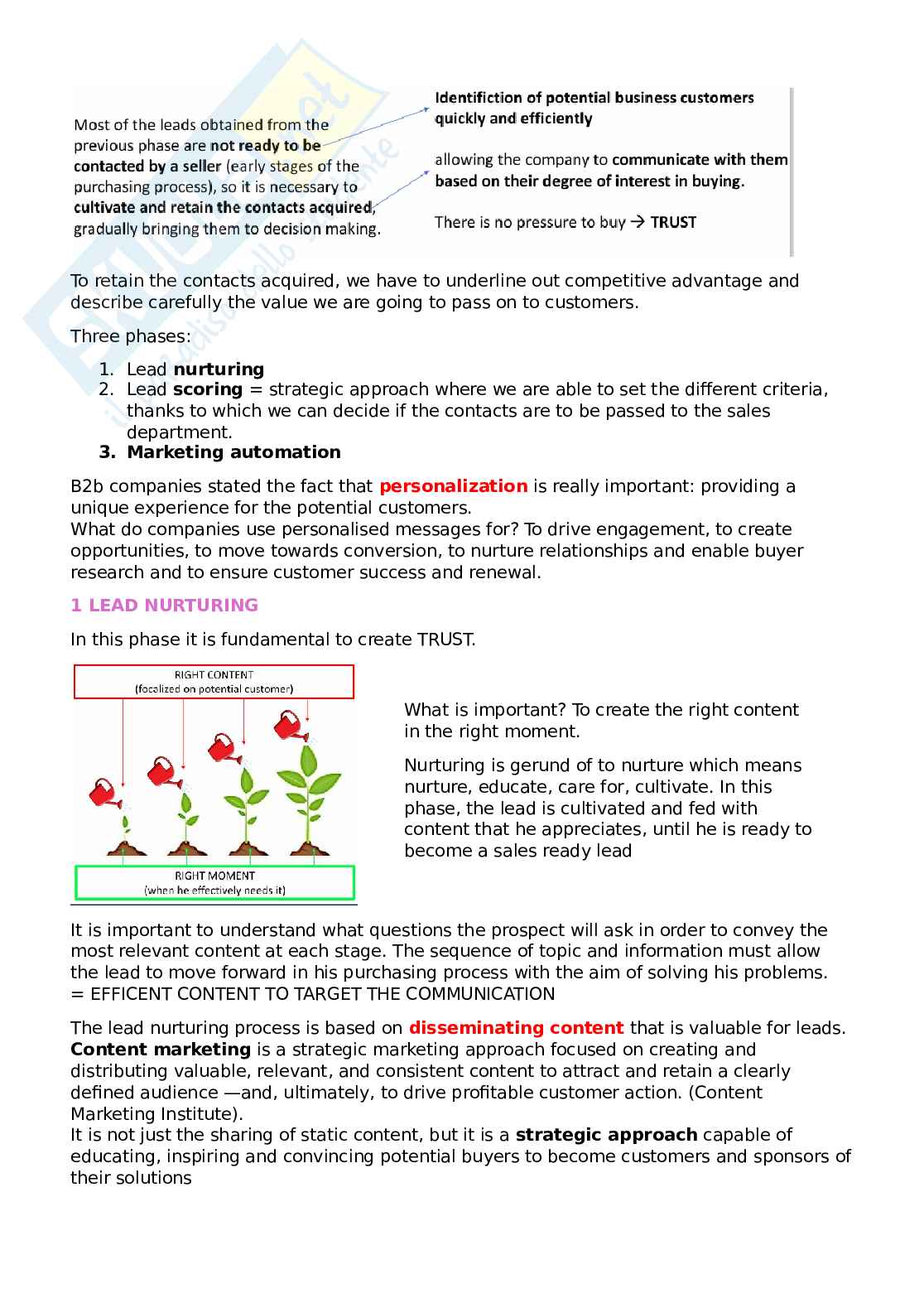 Most of the leads obtained from the previous phase are not ready to be contacted by a seller (early stages of the purchasing process), so it is necessary to cultivate and retain the contacts acquired, gradually bringing them to decision making.

Identifiction of potential business customers quickly and efficiently

allowing the company to communicate with them based on their degree of interest in buying.

There is no pressure to buy → TRUST

To retain the contacts acquired, we have to underline out competitive advantage and describe carefully the value we are going to pass on to customers.

Three phases:

1. Lead nurturing
2. Lead scoring = strategic approach where we are able to set the different criteria, thanks to which we can decide if the contacts are to be passed to the sales department.
3. Marketing automation

B2b companies stated the fact that personalization is really important: providing a unique experience for the potential customers.
What do companies use personalised messages for? To drive engagement, to create opportunities, to move towards conversion, to nurture relationships and enable buyer research and to ensure customer success and renewal.

1 LEAD NURTURING

In this phase it is fundamental to create TRUST.

RIGHT CONTENT
(focalized on potential customer)

RIGHT MOMENT
(when he effectively needs it)

What is important? To create the right content in the right moment.

Nurturing is gerund of to nurture which means nurture, educate, care for, cultivate. In this phase, the lead is cultivated and fed with content that he appreciates, until he is ready to become a sales ready lead

It is important to understand what questions the prospect will ask in order to convey the most relevant content at each stage. The sequence of topic and information must allow the lead to move forward in his purchasing process with the aim of solving his problems.
= EFFICENT CONTENT TO TARGET THE COMMUNICATION

The lead nurturing process is based on disseminating content that is valuable for leads.
Content marketing is a strategic marketing approach focused on creating and distributing valuable, relevant, and consistent content to attract and retain a clearly defined audience —and, ultimately, to drive profitable customer action. (Content Marketing Institute).
It is not just the sharing of static content, but it is a strategic approach capable of educating, inspiring and convincing potential buyers to become customers and sponsors of their solutions